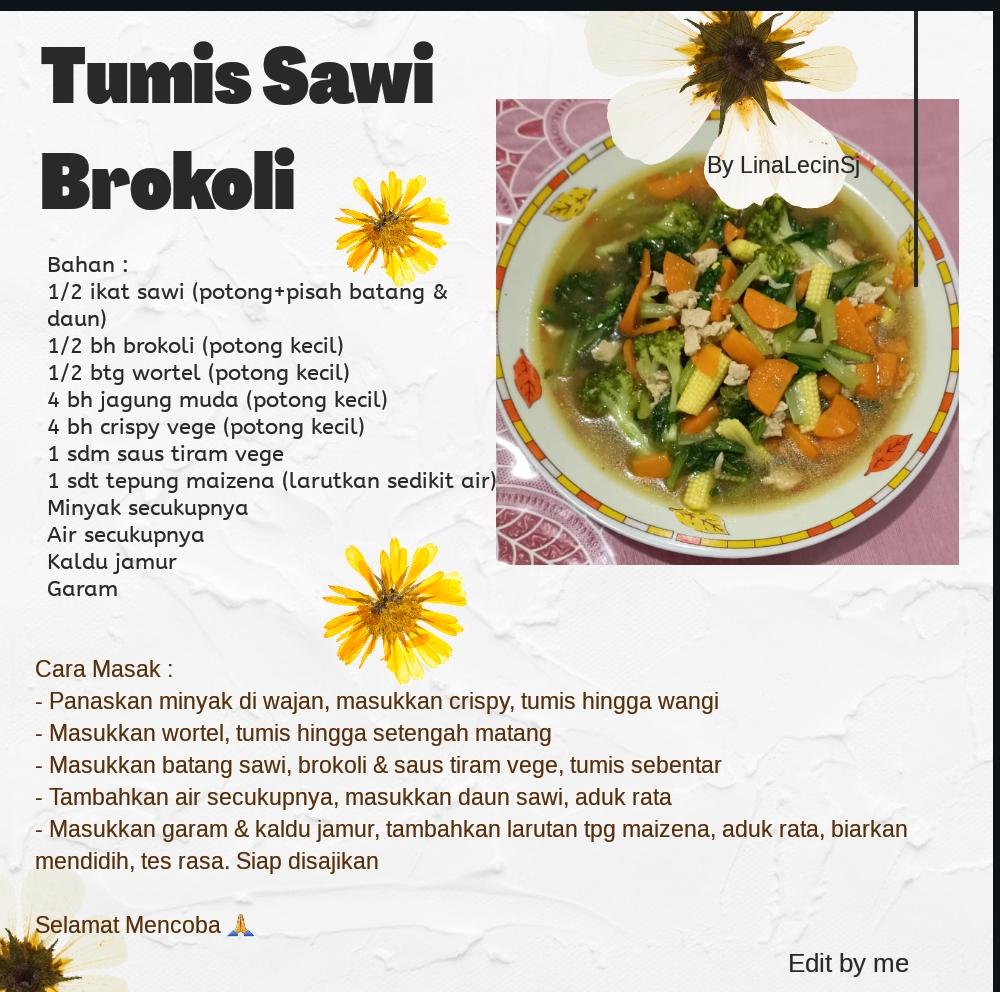 Tumis Sawi Brokoli

By LinaLecinSj

Bahan :
1/2 ikat sawi (potong+pisah batang & daun)
1/2 bh brokoli (potong kecil)
1/2 btg wortel (potong kecil)
4 bh jagung muda (potong kecil)
4 bh crispy vege (potong kecil)
1 sdm saus tiram vege
1 sdt tepung maizena (larutkan sedikit air)
Minyak secukupnya
Air secukupnya
Kaldu jamur
Garam

Cara Masak :
- Panaskan minyak di wajan, masukkan crispy, tumis hingga wangi
- Masukkan wortel, tumis hingga setengah matang
- Masukkan batang sawi, brokoli & saus tiram vege, tumis sebentar
- Tambahkan air secukupnya, masukkan daun sawi, aduk rata
- Masukkan garam & kaldu jamur, tambahkan larutan tpg maizena, aduk rata, biarkan mendidih, tes rasa. Siap disajikan

Selamat Mencoba 🙏

Edit by me